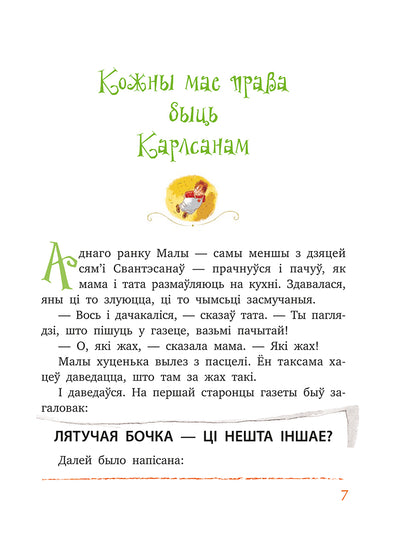 Кожны мае права быць Карлсанам

Аднаго ранку Малы — самы меншы з дзяцей сям'і Свантэсанаў — прачнуўся і пачуў, як мама і тата размаўляюць на кухні. Здавалася, яны ці то злуюцца, ці то чымсьці засмучаныя.

— Вось і дачакаліся, — сказаў тата. — Ты паглядзі, што пішуць у газеце, вазьмі пачытай!

— О, які жах, — сказала мама. — Які жах!

Малы хуценька вылез з пасцелі. Ён таксама хацеў даведацца, што там за жах такі.

І даведаўся. На першай старонцы газеты быў загаловак:

ЛЯТУЧАЯ БОЧКА — ЦІ НЕШТА ІНШАЕ?

Далей было напісана:

7